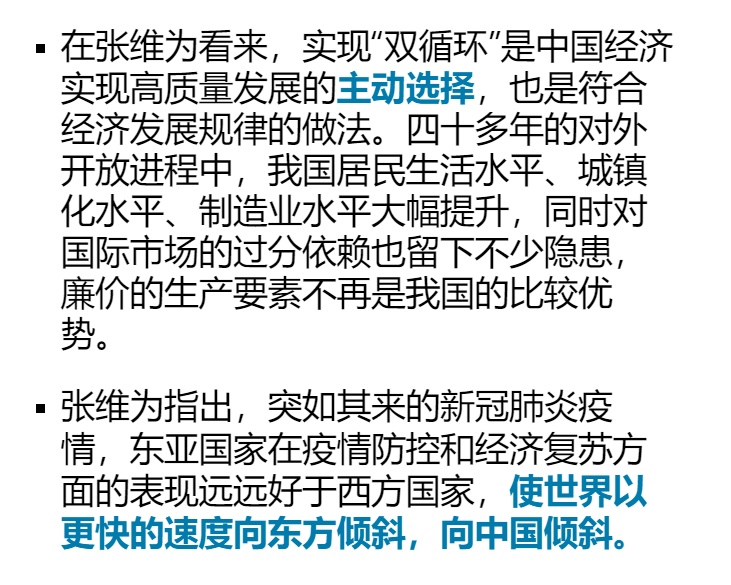 ▪ 在张维为看来，实现“双循环”是中国经济实现高质量发展的主动选择，也是符合经济发展规律的做法。四十多年的对外开放进程中，我国居民生活水平、城镇化水平、制造业水平大幅提升，同时对国际市场的过分依赖也留下不少隐患，廉价的生产要素不再是我国的比较优势。

▪ 张维为指出，突如其来的新冠肺炎疫情，东亚国家在疫情防控和经济复苏方面的表现远远好于西方国家，使世界以更快的速度向东方倾斜，向中国倾斜。